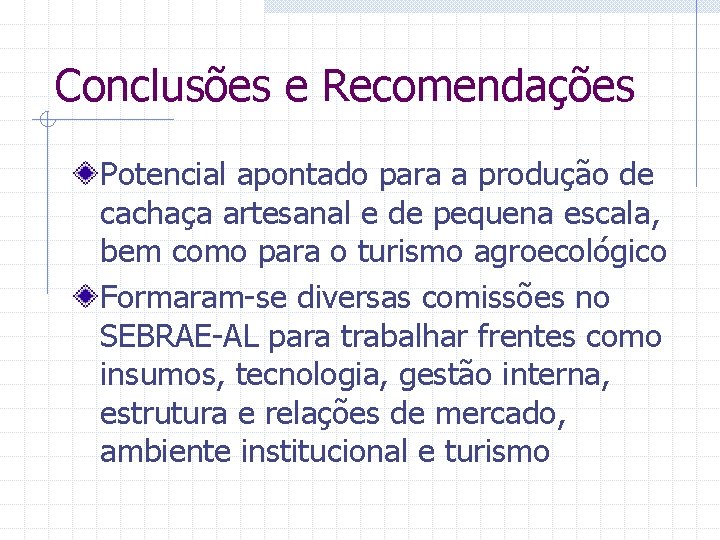 Conclusões e Recomendações

Potencial apontado para a produção de cachaça artesanal e de pequena escala, bem como para o turismo agroecológico

Formaram-se diversas comissões no SEBRAE-AL para trabalhar frentes como insumos, tecnologia, gestão interna, estrutura e relações de mercado, ambiente institucional e turismo